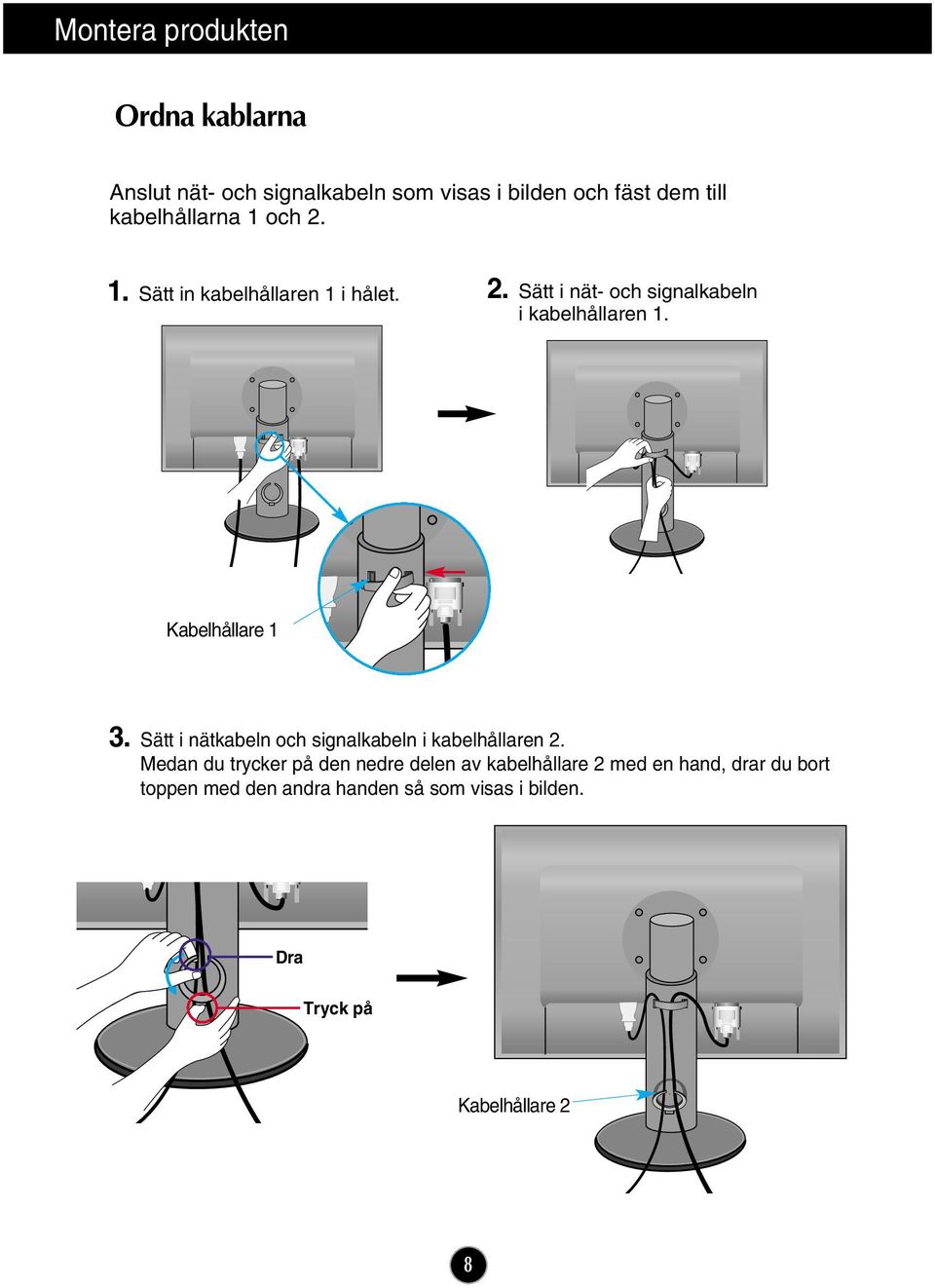 Montera produkten

Ordna kablarna

Anslut nät- och signalkabeln som visas i bilden och fäst dem till kabelhållarna 1 och 2.

1. Sätt in kabelhållaren 1 i hålet.

2. Sätt i nät- och signalkabeln i kabelhållaren 1.

Kabelhållare 1

3. Sätt i nätkabeln och signalkabeln i kabelhållaren 2. Medan du trycker på den nedre delen av kabelhållare 2 med en hand, drar du bort toppen med den andra handen så som visas i bilden.

Dra

Tryck på

Kabelhållare 2

8